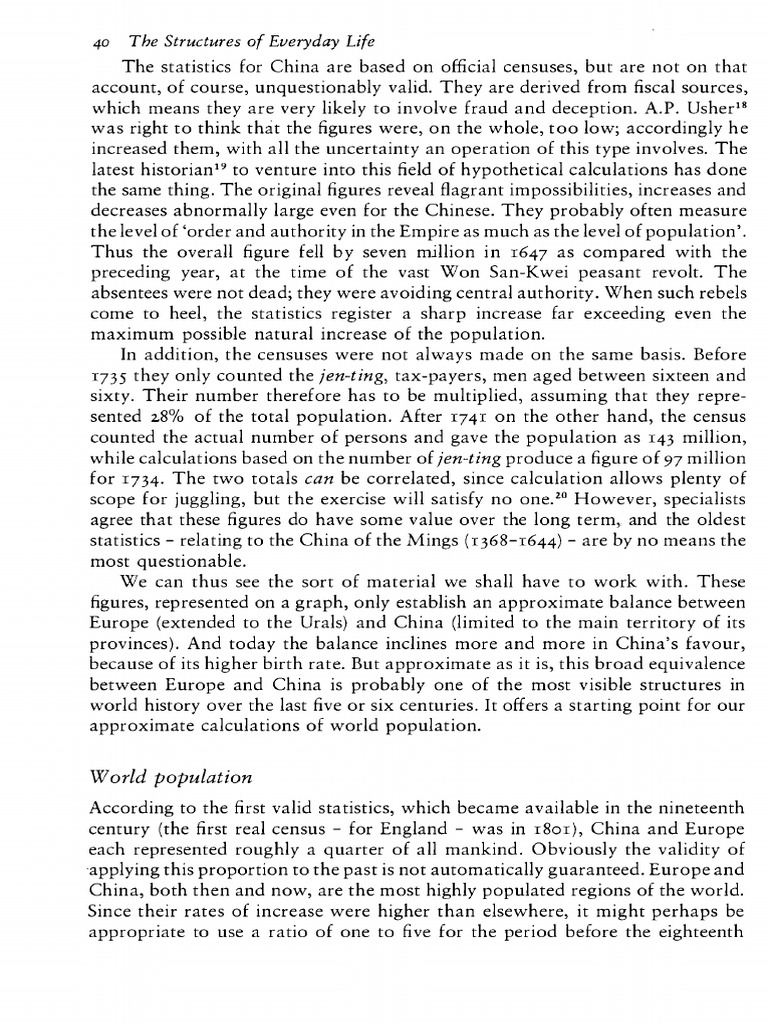 40 The Structures of Everyday Life

The statistics for China are based on official censuses, but are not on that account, of course, unquestionably valid. They are derived from fiscal sources, which means they are very likely to involve fraud and deception. A.P. Usher$^{18}$ was right to think that the figures were, on the whole, too low; accordingly he increased them, with all the uncertainty an operation of this type involves. The latest historian$^{19}$ to venture into this field of hypothetical calculations has done the same thing. The original figures reveal flagrant impossibilities, increases and decreases abnormally large even for the Chinese. They probably often measure the level of 'order and authority in the Empire as much as the level of population'. Thus the overall figure fell by seven million in 1647 as compared with the preceding year, at the time of the vast Won San-Kwei peasant revolt. The absentees were not dead; they were avoiding central authority. When such rebels come to heel, the statistics register a sharp increase far exceeding even the maximum possible natural increase of the population.

In addition, the censuses were not always made on the same basis. Before 1735 they only counted the jen-ting, tax-payers, men aged between sixteen and sixty. Their number therefore has to be multiplied, assuming that they represented 28% of the total population. After 1741 on the other hand, the census counted the actual number of persons and gave the population as 143 million, while calculations based on the number of jen-ting produce a figure of 97 million for 1734. The two totals can be correlated, since calculation allows plenty of scope for juggling, but the exercise will satisfy no one.$^{20}$ However, specialists agree that these figures do have some value over the long term, and the oldest statistics – relating to the China of the Mings (1368–1644) – are by no means the most questionable.

We can thus see the sort of material we shall have to work with. These figures, represented on a graph, only establish an approximate balance between Europe (extended to the Urals) and China (limited to the main territory of its provinces). And today the balance inclines more and more in China's favour, because of its higher birth rate. But approximate as it is, this broad equivalence between Europe and China is probably one of the most visible structures in world history over the last five or six centuries. It offers a starting point for our approximate calculations of world population.

World population

According to the first valid statistics, which became available in the nineteenth century (the first real census – for England – was in 1801), China and Europe each represented roughly a quarter of all mankind. Obviously the validity of applying this proportion to the past is not automatically guaranteed. Europe and China, both then and now, are the most highly populated regions of the world. Since their rates of increase were higher than elsewhere, it might perhaps be appropriate to use a ratio of one to five for the period before the eighteenth